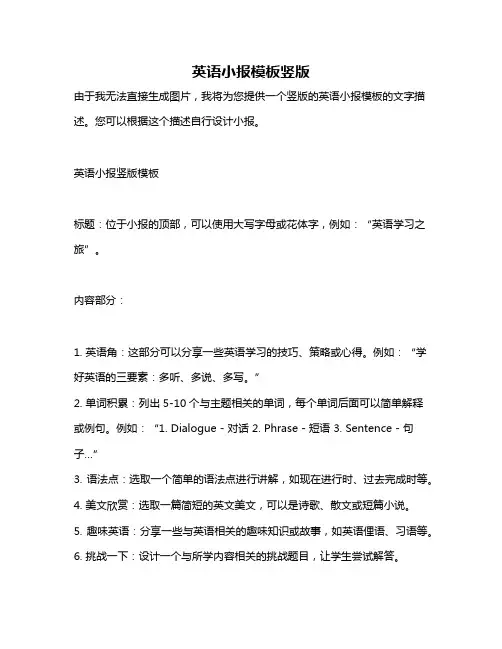 英语小报模板竖版

由于我无法直接生成图片，我将为您提供一个竖版的英语小报模板的文字描述。您可以根据这个描述自行设计小报。

英语小报竖版模板

标题：位于小报的顶部，可以使用大写字母或花体字，例如：“英语学习之旅”。

内容部分：

1. 英语角：这部分可以分享一些英语学习的技巧、策略或心得。例如：“学好英语的三要素：多听、多说、多写。”
2. 单词积累：列出 5-10 个与主题相关的单词，每个单词后面可以简单解释或例句。例如：“1. Dialogue - 对话 2. Phrase - 短语 3. Sentence - 句子...”
3. 语法点：选取一个简单的语法点进行讲解，如现在进行时、过去完成时等。
4. 美文欣赏：选取一篇简短的英文美文，可以是诗歌、散文或短篇小说。
5. 趣味英语：分享一些与英语相关的趣味知识或故事，如英语俚语、习语等。
6. 挑战一下：设计一个与所学内容相关的挑战题目，让学生尝试解答。